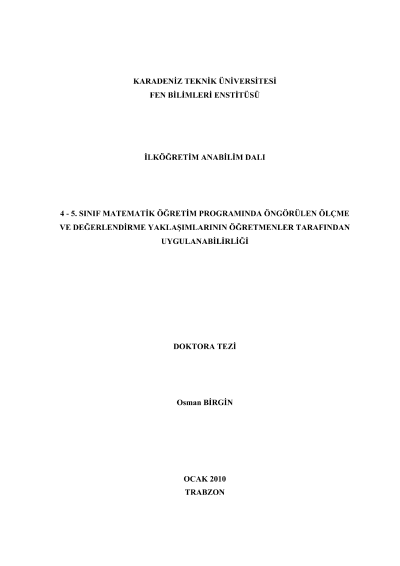 KARADENİZ TEKNİK ÜNİVERSİTESİ
FEN BİLİMLERİ ENSTİTÜSÜ

İLKÖĞRETİM ANABİLİM DALI

4 - 5. SINIF MATEMATİK ÖĞRETİM PROGRAMINDA ÖNGÖRÜLEN ÖLÇME VE DEĞERLENDİRME YAKLAŞIMLARININ ÖĞRETMENLER TARAFINDAN UYGULANABİLİRLİĞİ

DOKTORA TEZİ

Osman BİRGİN

OCAK 2010
TRABZON